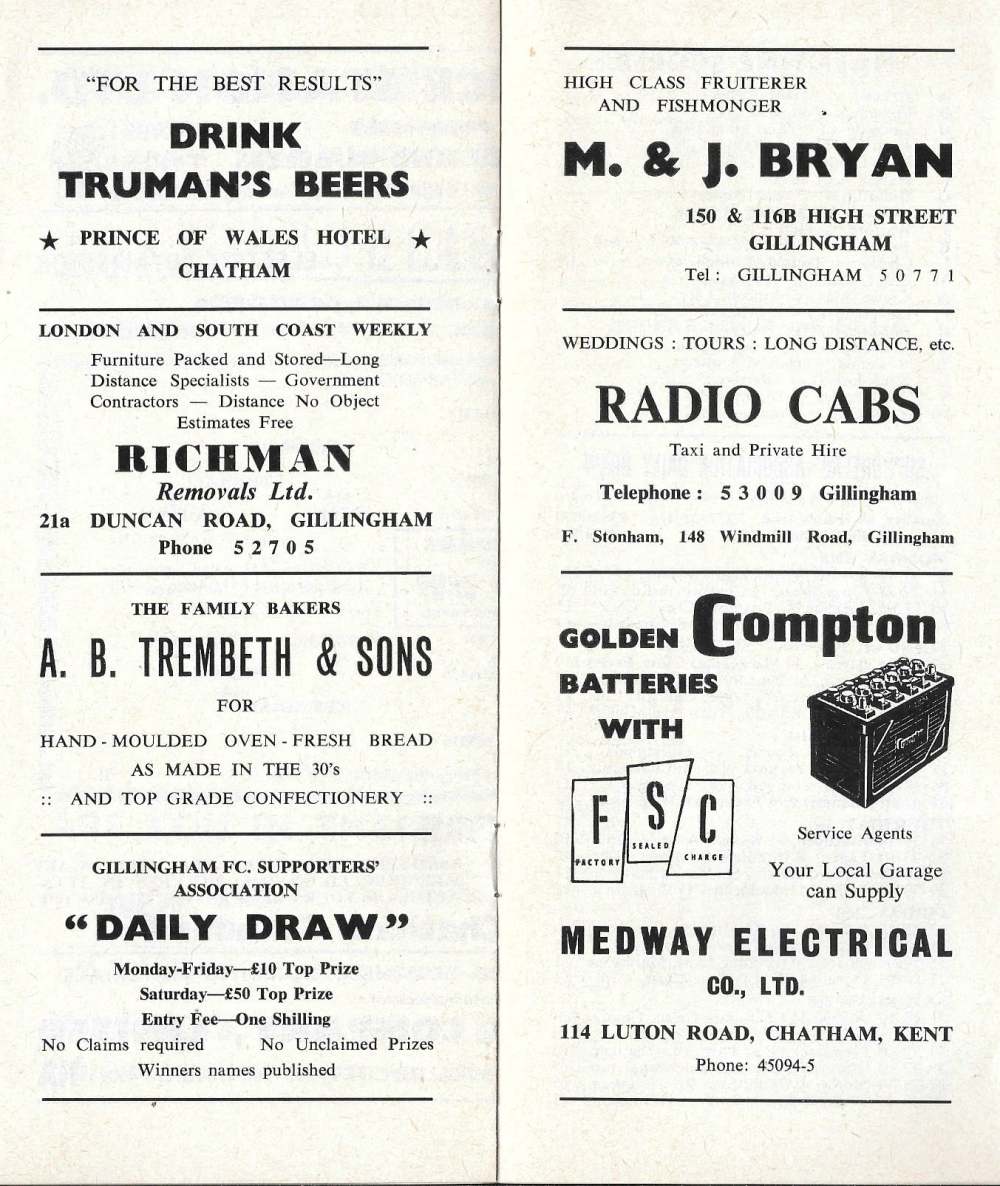 "FOR THE BEST RESULTS"

DRINK TRUMAN'S BEERS

★ PRINCE OF WALES HOTEL ★
CHATHAM

LONDON AND SOUTH COAST WEEKLY

Furniture Packed and Stored—Long Distance Specialists — Government Contractors — Distance No Object Estimates Free

RICHMAN
Removals Ltd.
21a DUNCAN ROAD, GILLINGHAM
Phone 52705

THE FAMILY BAKERS

A. B. TREMBETH & SONS

FOR

HAND-MOULDED OVEN-FRESH BREAD
AS MADE IN THE 30's
:: AND TOP GRADE CONFECTIONERY ::

GILLINGHAM FC. SUPPORTERS' ASSOCIATION

"DAILY DRAW"

Monday-Friday—£10 Top Prize
Saturday—£50 Top Prize
Entry Fee—One Shilling
No Claims required No Unclaimed Prizes
Winners names published

HIGH CLASS FRUITERER
AND FISHMONGER

M. & J. BRYAN

150 & 116B HIGH STREET
GILLINGHAM
Tel: GILLINGHAM 50771

WEDDINGS : TOURS : LONG DISTANCE, etc.

RADIO CABS

Taxi and Private Hire
Telephone: 53009 Gillingham

F. Stonham, 148 Windmill Road, Gillingham

GOLDEN Crompton BATTERIES WITH

F S C
FACTORY SEALED CHARGE

Service Agents

Your Local Garage can Supply

MEDWAY ELECTRICAL
CO., LTD.

114 LUTON ROAD, CHATHAM, KENT
Phone: 45094-5